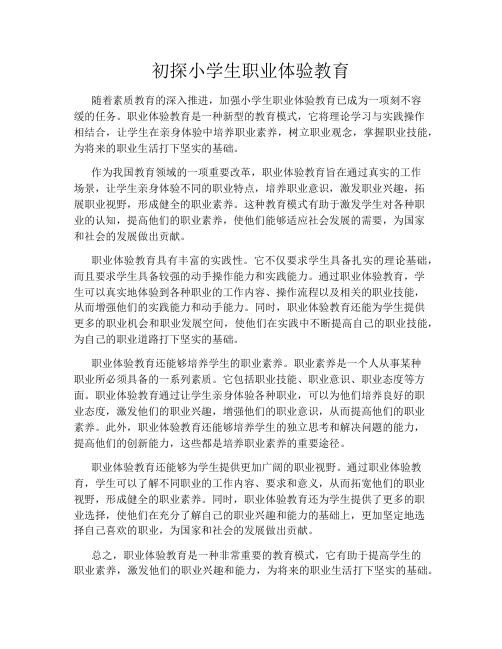 初探小学生职业体验教育

随着素质教育的深入推进，加强小学生职业体验教育已成为一项刻不容缓的任务。职业体验教育是一种新型的教育模式，它将理论学习与实践操作相结合，让学生在亲身体验中培养职业素养，树立职业观念，掌握职业技能，为将来的职业生活打下坚实的基础。

作为我国教育领域的一项重要改革，职业体验教育旨在通过真实的工作场景，让学生亲身体验不同的职业特点，培养职业意识，激发职业兴趣，拓展职业视野，形成健全的职业素养。这种教育模式有助于激发学生对各种职业的认知，提高他们的职业素养，使他们能够适应社会发展的需要，为国家和社会的发展做出贡献。

职业体验教育具有丰富的实践性。它不仅要求学生具备扎实的理论基础，而且要求学生具备较强的动手操作能力和实践能力。通过职业体验教育，学生可以真实地体验到各种职业的工作内容、操作流程以及相关的职业技能，从而增强他们的实践能力和动手能力。同时，职业体验教育还能为学生提供更多的职业机会和职业发展空间，使他们在实践中不断提高自己的职业技能，为自己的职业道路打下坚实的基础。

职业体验教育还能够培养学生的职业素养。职业素养是一个人从事某种职业所必须具备的一系列素质。它包括职业技能、职业意识、职业态度等方面。职业体验教育通过让学生亲身体验各种职业，可以为他们培养良好的职业态度，激发他们的职业兴趣，增强他们的职业意识，从而提高他们的职业素养。此外，职业体验教育还能够培养学生的独立思考和解决问题的能力，提高他们的创新能力，这些都是培养职业素养的重要途径。

职业体验教育还能够为学生提供更加广阔的职业视野。通过职业体验教育，学生可以了解不同职业的工作内容、要求和意义，从而拓宽他们的职业视野，形成健全的职业素养。同时，职业体验教育还为学生提供了更多的职业选择，使他们在充分了解自己的职业兴趣和能力的基础上，更加坚定地选择自己喜欢的职业，为国家和社会的发展做出贡献。

总之，职业体验教育是一种非常重要的教育模式，它有助于提高学生的职业素养，激发他们的职业兴趣和能力，为将来的职业生活打下坚实的基础。